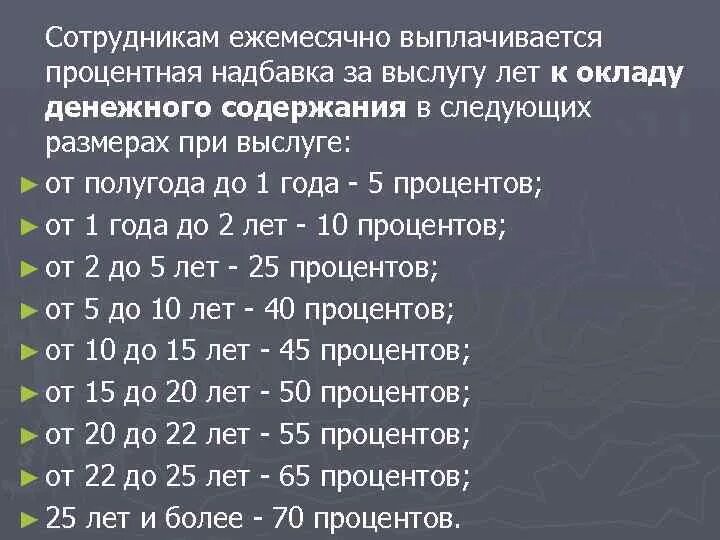 Сотрудникам ежемесячно выплачивается процентная надбавка за выслугу лет к окладу денежного содержания в следующих размерах при выслуге:

► от полугода до 1 года - 5 процентов;
► от 1 года до 2 лет - 10 процентов;
► от 2 до 5 лет - 25 процентов;
► от 5 до 10 лет - 40 процентов;
► от 10 до 15 лет - 45 процентов;
► от 15 до 20 лет - 50 процентов;
► от 20 до 22 лет - 55 процентов;
► от 22 до 25 лет - 65 процентов;
► 25 лет и более - 70 процентов.